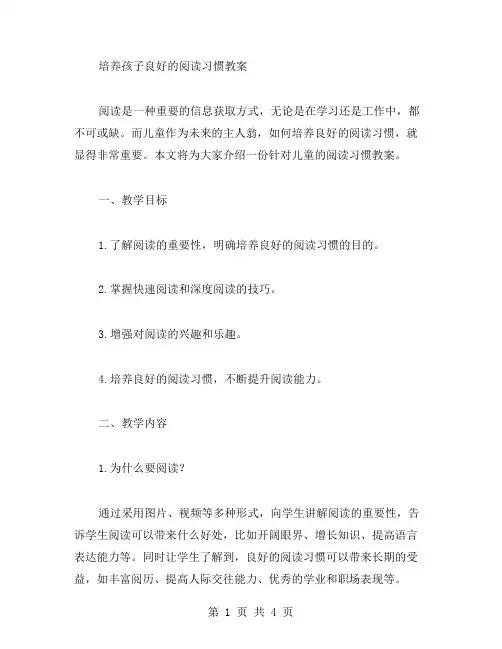 培养孩子良好的阅读习惯教案

阅读是一种重要的信息获取方式，无论是在学习还是工作中，都不可或缺。而儿童作为未来的主人翁，如何培养良好的阅读习惯，就显得非常重要。本文将为大家介绍一份针对儿童的阅读习惯教案。

一、教学目标

1.了解阅读的重要性，明确培养良好的阅读习惯的目的。

2.掌握快速阅读和深度阅读的技巧。

3.增强对阅读的兴趣和乐趣。

4.培养良好的阅读习惯，不断提升阅读能力。

二、教学内容

1.为什么要阅读？

通过采用图片、视频等多种形式，向学生讲解阅读的重要性，告诉学生阅读可以带来什么好处，比如开阔眼界、增长知识、提高语言表达能力等。同时让学生了解到，良好的阅读习惯可以带来长期的受益，如丰富阅历、提高人际交往能力、优秀的学业和职场表现等。

第 1 页 共 4 页